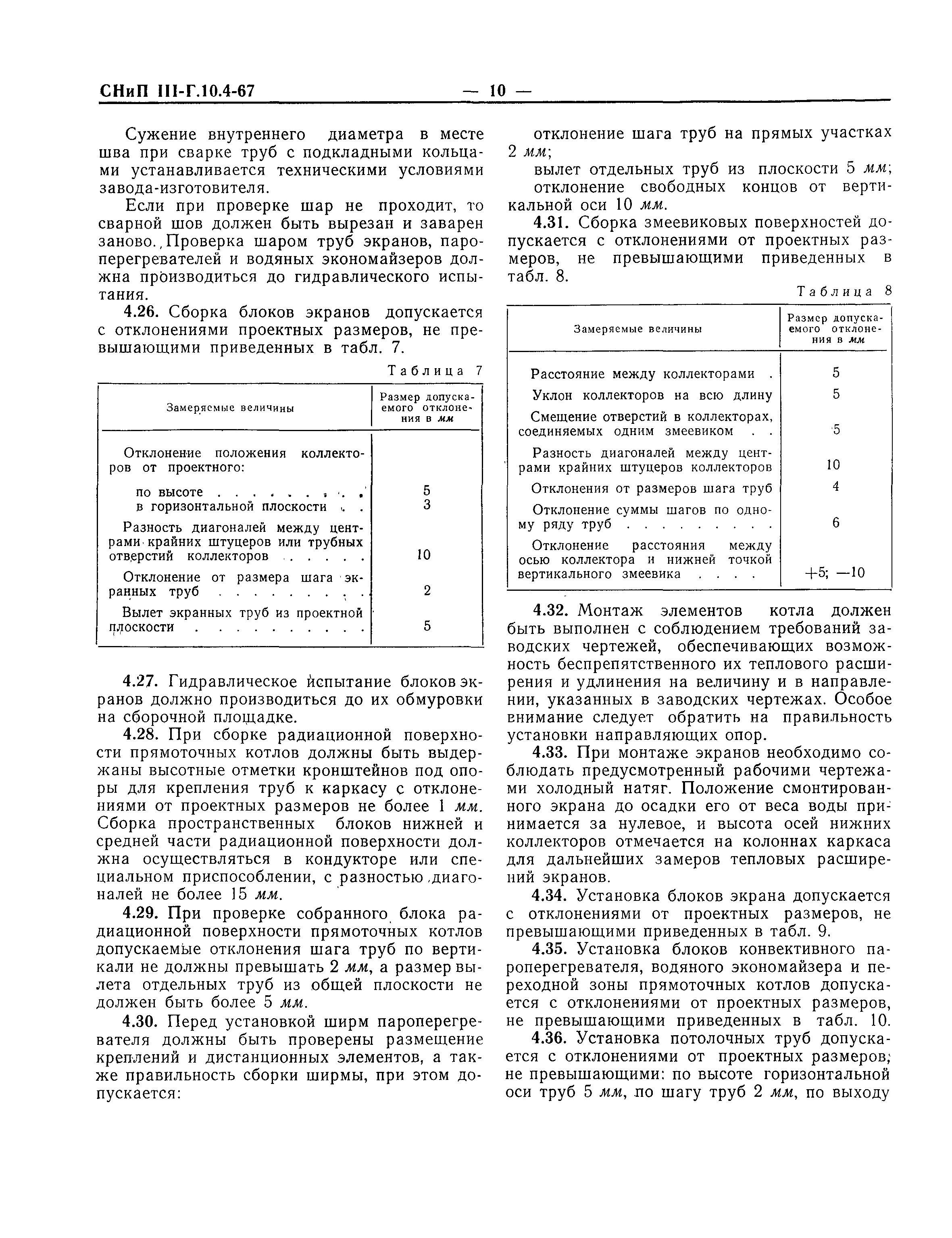 СНиП III-Г.10.4-67 — 10 —

Сужение внутреннего диаметра в месте шва при сварке труб с подкладными кольцами устанавливается техническими условиями завода-изготовителя.

Если при проверке шар не проходит, то сварной шов должен быть вырезан и заварен заново. Проверка шаром труб экранов, пароперегревателей и водяных экономайзеров должна производиться до гидравлического испытания.

4.26. Сборка блоков экранов допускается с отклонениями проектных размеров, не превышающими приведенных в табл. 7.

Таблица 7

| Замеряемые величины | Размер допускаемого отклонения в мм |
|---|---|
| Отклонение положения коллекторов от проектного: | |
| по высоте . . . . . . . . . | 5 |
| в горизонтальной плоскости . . | 3 |
| Разность диагоналей между центрами крайних штуцеров или трубных отверстий коллекторов . . . . . | 10 |
| Отклонение от размера шага экранных труб . . . . . . . . . | 2 |
| Вылет экранных труб из проектной плоскости . . . . . . . . . . | 5 |

4.27. Гидравлическое испытание блоков экранов должно производиться до их обмуровки на сборочной площадке.

4.28. При сборке радиационной поверхности прямоточных котлов должны быть выдержаны высотные отметки кронштейнов под опоры для крепления труб к каркасу с отклонениями от проектных размеров не более 1 мм. Сборка пространственных блоков нижней и средней части радиационной поверхности должна осуществляться в кондукторе или специальном приспособлении, с разностью диагоналей не более 15 мм.

4.29. При проверке собранного блока радиационной поверхности прямоточных котлов допускаемые отклонения шага труб по вертикали не должны превышать 2 мм, а размер вылета отдельных труб из общей плоскости не должен быть более 5 мм.

4.30. Перед установкой ширм пароперегревателя должны быть проверены размещение креплений и дистанционных элементов, а также правильность сборки ширмы, при этом допускается:

отклонение шага труб на прямых участках 2 мм;

вылет отдельных труб из плоскости 5 мм;

отклонение свободных концов от вертикальной оси 10 мм.

4.31. Сборка змеевиковых поверхностей допускается с отклонениями от проектных размеров, не превышающими приведенных в табл. 8.

Таблица 8

| Замеряемые величины | Размер допускаемого отклонения в мм |
|---|---|
| Расстояние между коллекторами . | 5 |
| Уклон коллекторов на всю длину | 5 |
| Смещение отверстий в коллекторах, соединяемых одним змеевиком . . | 5 |
| Разность диагоналей между центрами крайних штуцеров коллекторов | 10 |
| Отклонения от размеров шага труб | 4 |
| Отклонение суммы шагов по одному ряду труб . . . . . . . . . | 6 |
| Отклонение расстояния между осью коллектора и нижней точкой вертикального змеевика . . . . | +5; —10 |

4.32. Монтаж элементов котла должен быть выполнен с соблюдением требований заводских чертежей, обеспечивающих возможность беспрепятственного их теплового расширения и удлинения на величину и в направлении, указанных в заводских чертежах. Особое внимание следует обратить на правильность установки направляющих опор.

4.33. При монтаже экранов необходимо соблюдать предусмотренный рабочими чертежами холодный натяг. Положение смонтированного экрана до осадки его от веса воды принимается за нулевое, и высота осей нижних коллекторов отмечается на колоннах каркаса для дальнейших замеров тепловых расширений экранов.

4.34. Установка блоков экрана допускается с отклонениями от проектных размеров, не превышающими приведенных в табл. 9.

4.35. Установка блоков конвективного пароперегревателя, водяного экономайзера и переходной зоны прямоточных котлов допускается с отклонениями от проектных размеров, не превышающими приведенных в табл. 10.

4.36. Установка потолочных труб допускается с отклонениями от проектных размеров, не превышающими: по высоте горизонтальной оси труб 5 мм, по шагу труб 2 мм, по выходу